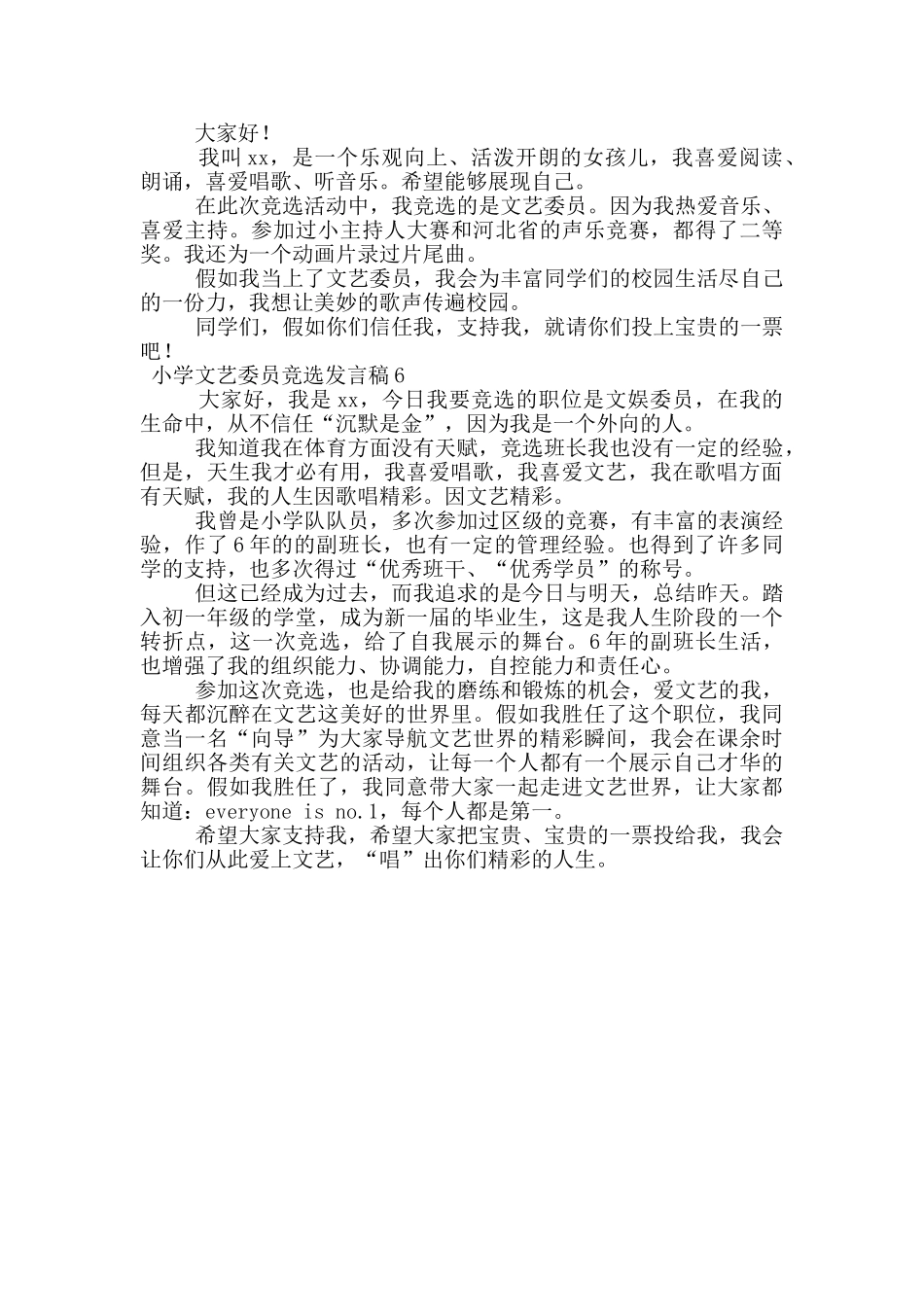 大家好！

我叫xx，是一个乐观向上、活泼开朗的女孩儿，我喜爱阅读、朗诵，喜爱唱歌、听音乐。希望能够展现自己。

在此次竞选活动中，我竞选的是文艺委员。因为我热爱音乐、喜爱主持。参加过小主持人大赛和河北省的声乐竞赛，都得了二等奖。我还为一个动画片录过片尾曲。

假如我当上了文艺委员，我会为丰富同学们的校园生活尽自己的一份力，我想让美妙的歌声传遍校园。

同学们，假如你们信任我，支持我，就请你们投上宝贵的一票吧！

小学文艺委员竞选发言稿6

大家好，我是xx，今日我要竞选的职位是文娱委员，在我的生命中，从不信任“沉默是金”，因为我是一个外向的人。

我知道我在体育方面没有天赋，竞选班长我也没有一定的经验，但是，天生我才必有用，我喜爱唱歌，我喜爱文艺，我在歌唱方面有天赋，我的人生因歌唱精彩。因文艺精彩。

我曾是小学队队员，多次参加过区级的竞赛，有丰富的表演经验，作了6年的的副班长，也有一定的管理经验。也得到了许多同学的支持，也多次得过“优秀班干、“优秀学员”的称号。

但这已经成为过去，而我追求的是今日与明天，总结昨天。踏入初一年级的学堂，成为新一届的毕业生，这是我人生阶段的一个转折点，这一次竞选，给了自我展示的舞台。6年的副班长生活，也增强了我的组织能力、协调能力，自控能力和责任心。

参加这次竞选，也是给我的磨练和锻炼的机会，爱文艺的我，每天都沉醉在文艺这美好的世界里。假如我胜任了这个职位，我同意当一名“向导”为大家导航文艺世界的精彩瞬间，我会在课余时间组织各类有关文艺的活动，让每一个人都有一个展示自己才华的舞台。假如我胜任了，我同意带大家一起走进文艺世界，让大家都知道：everyone is no.1，每个人都是第一。

希望大家支持我，希望大家把宝贵、宝贵的一票投给我，我会让你们从此爱上文艺，“唱”出你们精彩的人生。